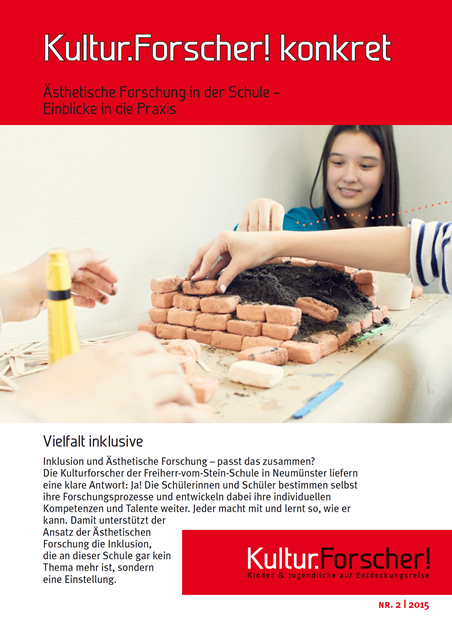 Kultur.Forscher! konkret

Ästhetische Forschung in der Schule – Einblicke in die Praxis

Vielfalt inklusive

Inklusion und Ästhetische Forschung – passt das zusammen? Die Kulturforscher der Freiherr-vom-Stein-Schule in Neumünster liefern eine klare Antwort: Ja! Die Schülerinnen und Schüler bestimmen selbst ihre Forschungsprozesse und entwickeln dabei ihre individuellen Kompetenzen und Talente weiter. Jeder macht mit und lernt so, wie er kann. Damit unterstützt der Ansatz der Ästhetischen Forschung die Inklusion, die an dieser Schule gar kein Thema mehr ist, sondern eine Einstellung.

Kultur.Forscher!
Kinder & Jugendliche auf Entdeckungsreise

NR. 2 | 2015